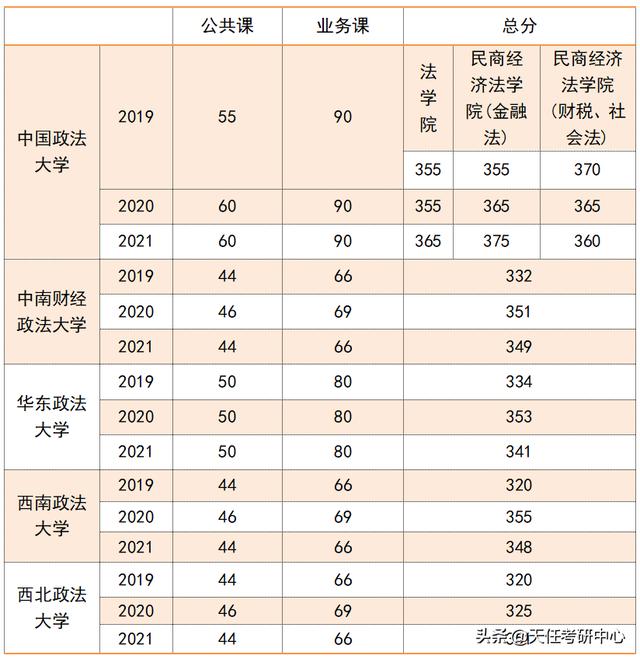 | | | 公共课 | 业务课 | 总分 | | |
|---|---|---|---|---|---|---|
| 中国政法大学 | 2019 | 55 | 90 | 法学院 | 民商经济法学院(金融法) | 民商经济法学院(财税、社会法) |
| | | | | 355 | 355 | 370 |
| | 2020 | 60 | 90 | 355 | 365 | 365 |
| | 2021 | 60 | 90 | 365 | 375 | 360 |
| 中南财经政法大学 | 2019 | 44 | 66 | 332 | | |
| | 2020 | 46 | 69 | 351 | | |
| | 2021 | 44 | 66 | 349 | | |
| 华东政法大学 | 2019 | 50 | 80 | 334 | | |
| | 2020 | 50 | 80 | 353 | | |
| | 2021 | 50 | 80 | 341 | | |
| 西南政法大学 | 2019 | 44 | 66 | 320 | | |
| | 2020 | 46 | 69 | 355 | | |
| | 2021 | 44 | 66 | 348 | | |
| 西北政法大学 | 2019 | 44 | 66 | 320 | | |
| | 2020 | 46 | 69 | 325 | | |
| | 2021 | 44 | 66 | | | |

头条@天任考研中心